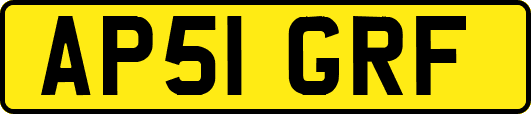 AP51 GRF